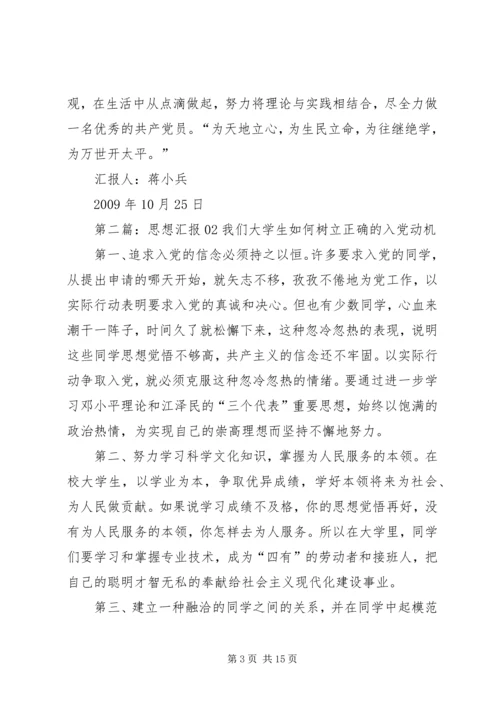 观，在生活中从点滴做起，努力将理论与实践相结合，尽全力做一名优秀的共产党员。“为天地立心，为生民立命，为往继绝学，为万世开太平。”

汇报人：蒋小兵

2009 年 10 月 25 日

第二篇：思想汇报 02 我们大学生如何树立正确的入党动机

第一、追求入党的信念必须持之以恒。许多要求入党的同学，从提出申请的哪天开始，就矢志不移，孜孜不倦地为党工作，以实际行动表明要求入党的真诚和决心。但也有少数同学，心血来潮干一阵子，时间久了就松懈下来，这种忽冷忽热的表现，说明这些同学思想觉悟不够高，共产主义的信念还不牢固。以实际行动争取入党，就必须克服这种忽冷忽热的情绪。要通过进一步学习邓小平理论和江泽民的“三个代表”重要思想，始终以饱满的政治热情，为实现自己的崇高理想而坚持不懈地努力。

第二、努力学习科学文化知识，掌握为人民服务的本领。在校大学生，以学业为本，争取优异成绩，学好本领将来为社会、为人民做贡献。如果说学习成绩不及格，你的思想觉悟再好，没有为人民服务的本领，你怎样去为人服务。所以在大学里，同学们要学习和掌握专业技术，成为“四有”的劳动者和接班人，把自己的聪明才智无私的奉献给社会主义现代化建设事业。

第三、建立一种融洽的同学之间的关系，并在同学中起模范

第 3 页 共 15 页